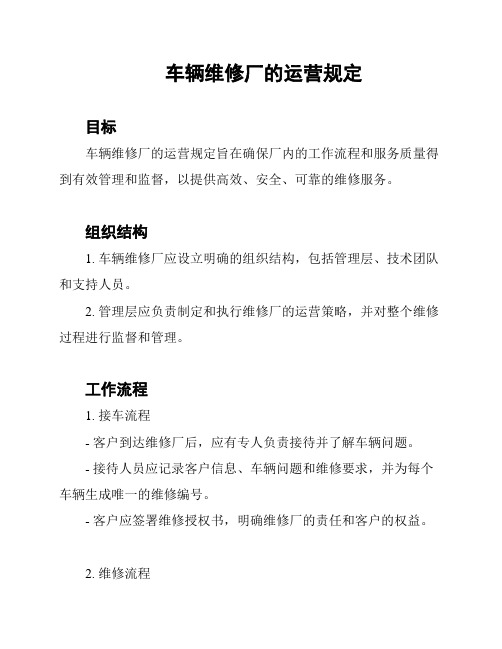 车辆维修厂的运营规定

目标

车辆维修厂的运营规定旨在确保厂内的工作流程和服务质量得到有效管理和监督，以提供高效、安全、可靠的维修服务。

组织结构

1. 车辆维修厂应设立明确的组织结构，包括管理层、技术团队和支持人员。

2. 管理层应负责制定和执行维修厂的运营策略，并对整个维修过程进行监督和管理。

工作流程

1. 接车流程

- 客户到达维修厂后，应有专人负责接待并了解车辆问题。

- 接待人员应记录客户信息、车辆问题和维修要求，并为每个车辆生成唯一的维修编号。

- 客户应签署维修授权书，明确维修厂的责任和客户的权益。

2. 维修流程